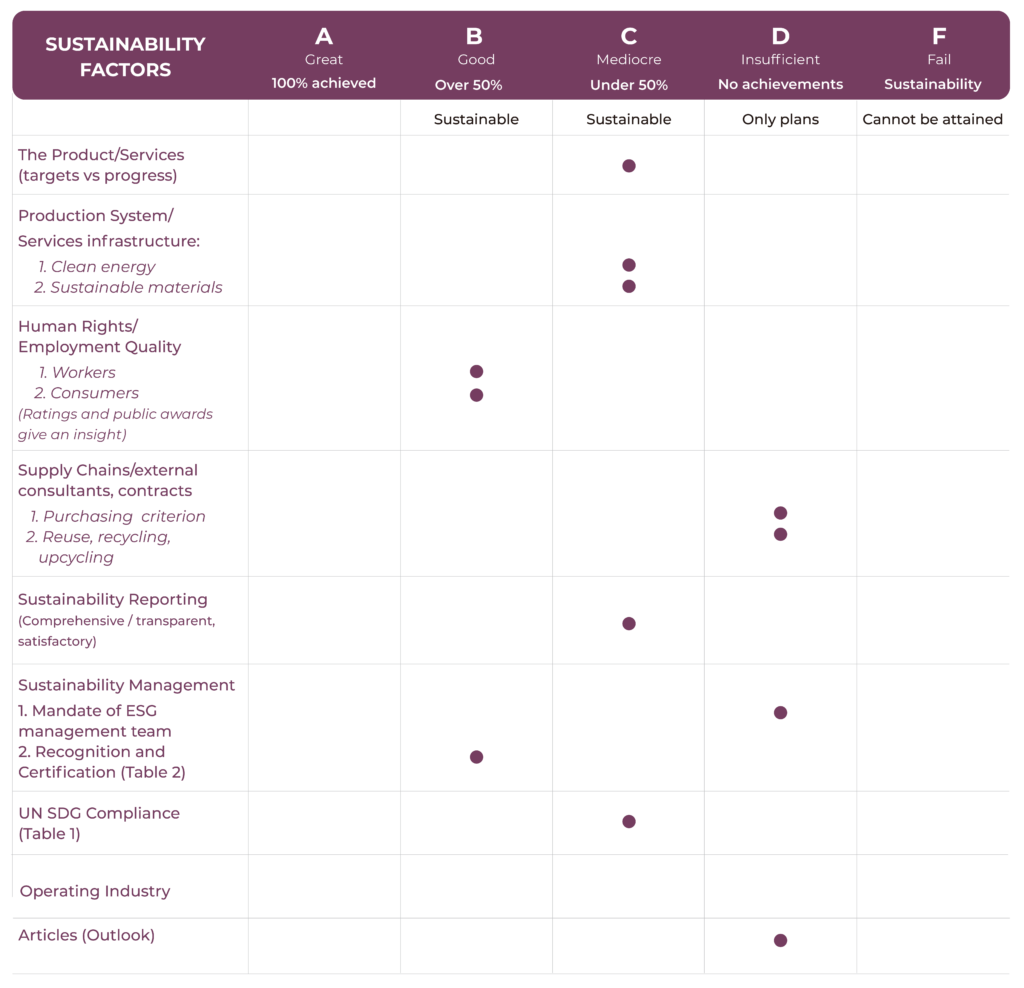 | SUSTAINABILITY FACTORS | A Great 100% achieved | B Good Over 50% | C Mediocre Under 50% | D Insufficient No achievements | F Fail Sustainability |
|---|---|---|---|---|---|
| | | Sustainable | Sustainable | Only plans | Cannot be attained |
| The Product/Services (targets vs progress) | | | ● | | |
| Production System/ Services infrastructure: 1. Clean energy 2. Sustainable materials | | | ● ● | | |
| Human Rights/ Employment Quality 1. Workers 2. Consumers (Ratings and public awards give an insight) | | ● ● | | | |
| Supply Chains/external consultants, contracts 1. Purchasing criterion 2. Reuse, recycling, upcycling | | | | ● ● | |
| Sustainability Reporting (Comprehensive / transparent, satisfactory) | | | ● | | |
| Sustainability Management 1. Mandate of ESG management team 2. Recognition and Certification (Table 2) | | ● | | ● | |
| UN SDG Compliance (Table 1) | | | ● | | |
| Operating Industry | | | | | |
| Articles (Outlook) | | | | ● | |